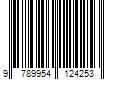 9 789954 124253